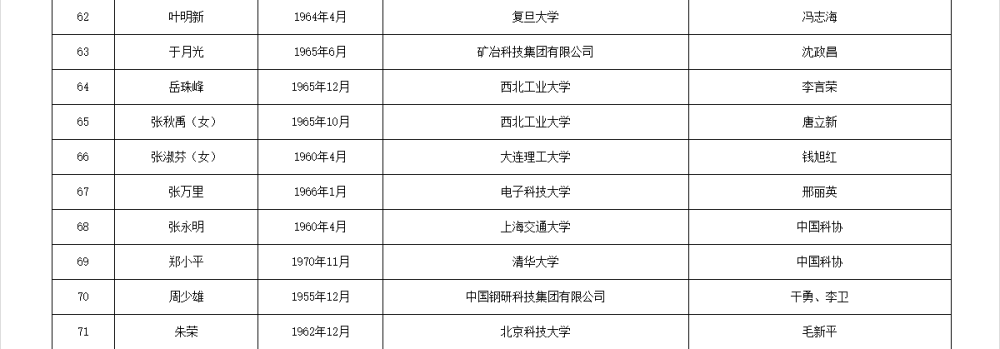 | 62 | 叶明新 | 1964年4月 | 复旦大学 | 冯志海 |
|---|---|---|---|---|
| 63 | 于月光 | 1965年6月 | 矿冶科技集团有限公司 | 沈政昌 |
| 64 | 岳珠峰 | 1965年12月 | 西北工业大学 | 李言荣 |
| 65 | 张秋禹（女） | 1965年10月 | 西北工业大学 | 唐立新 |
| 66 | 张淑芬（女） | 1960年4月 | 大连理工大学 | 钱旭红 |
| 67 | 张万里 | 1966年1月 | 电子科技大学 | 邢丽英 |
| 68 | 张永明 | 1960年4月 | 上海交通大学 | 中国科协 |
| 69 | 郑小平 | 1970年11月 | 清华大学 | 中国科协 |
| 70 | 周少雄 | 1955年12月 | 中国钢研科技集团有限公司 | 干勇、李卫 |
| 71 | 朱荣 | 1962年12月 | 北京科技大学 | 毛新平 |